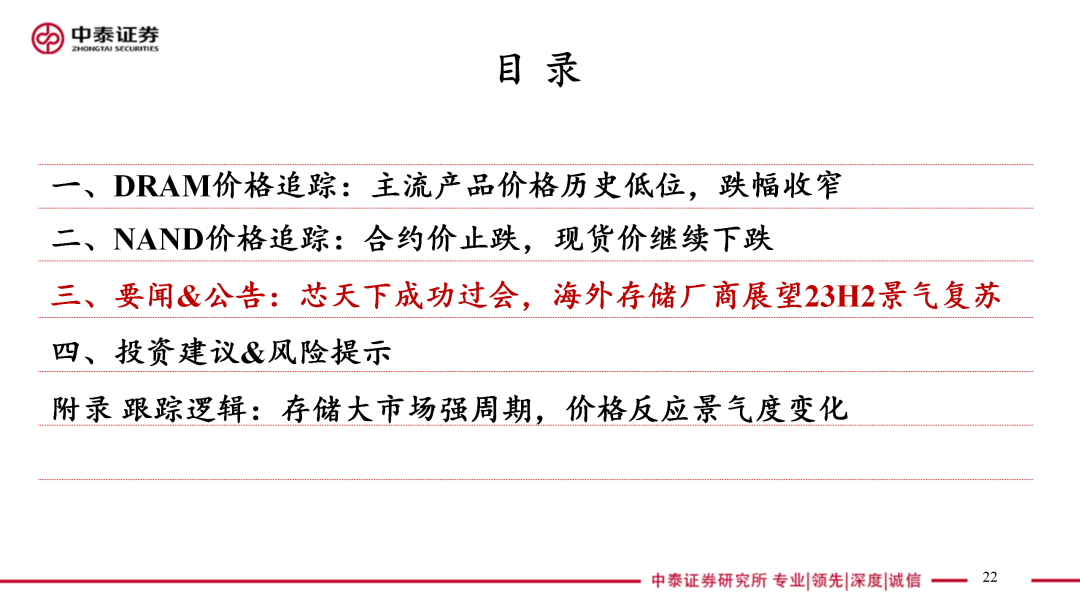 中泰证券
ZHONGTAI SECURITIES

目 录

一、DRAM价格追踪：主流产品价格历史低位，跌幅收窄

二、NAND价格追踪：合约价止跌，现货价继续下跌

三、要闻&公告：芯天下成功过会，海外存储厂商展望23H2景气复苏

四、投资建议&风险提示

附录 跟踪逻辑：存储大市场强周期，价格反应景气度变化

中泰证券研究所 专业|领先|深度|诚信

22